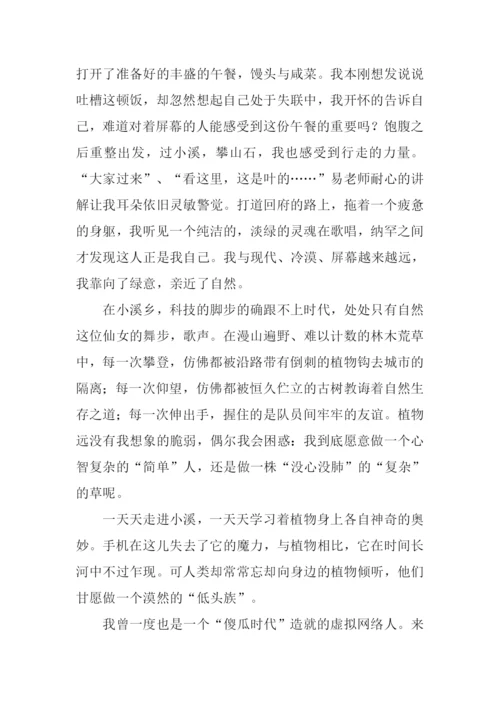 打开了准备好的丰盛的午餐，馒头与咸菜。我本刚想发说说吐槽这顿饭，却忽然想起自己处于失联中，我开怀的告诉自己，难道对着屏幕的人能感受到这份午餐的重要吗？饱腹之后重整出发，过小溪，攀山石，我也感受到行走的力量。“大家过来”、“看这里，这是叶的……”易老师耐心的讲解让我耳朵依旧灵敏警觉。打道回府的路上，拖着一个疲惫的身躯，我听见一个纯洁的，淡绿的灵魂在歌唱，纳罕之间才发现这人正是我自己。我与现代、冷漠、屏幕越来越远，我靠向了绿意，亲近了自然。

在小溪乡，科技的脚步的确跟不上时代，处处只有自然这位仙女的舞步，歌声。在漫山遍野、难以计数的林木荒草中，每一次攀登，仿佛都被沿路带有倒刺的植物钩去城市的隔离；每一次仰望，仿佛都被恒久伫立的古树教诲着自然生存之道；每一次伸出手，握住的是队员间牢牢的友谊。植物远没有我想象的脆弱，偶尔我会困惑：我到底愿意做一个心智复杂的“简单”人，还是做一株“没心没肺”的“复杂”的草呢。

一天天走进小溪，一天天学习着植物身上各自神奇的奥妙。手机在这儿失去了它的魔力，与植物相比，它在时间长河中不过乍现。可人类却常常忘却向身边的植物倾听，他们甘愿做一个漠然的“低头族”。

我曾一度也是一个“傻瓜时代”造就的虚拟网络人。来